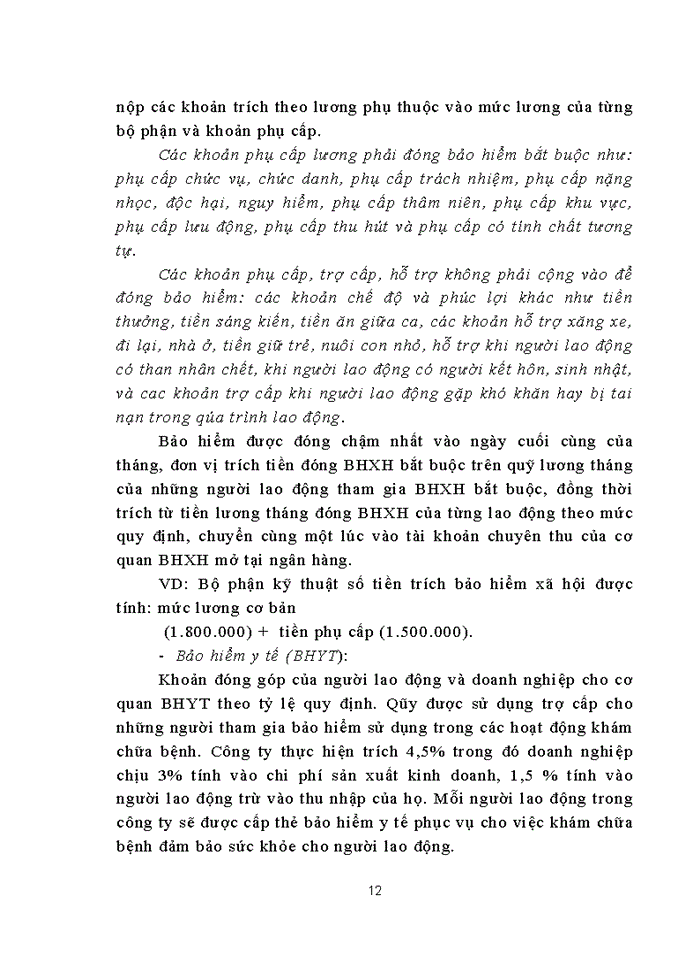 nộp các khoản trích theo lương phụ thuộc vào mức lương của từng bộ phận và khoản phụ cấp.

Các khoản phụ cấp lương phải đóng bảo hiểm bắt buộc như: phụ cấp chức vụ, chức danh, phụ cấp trách nhiệm, phụ cấp nặng nhọc, độc hại, nguy hiểm, phụ cấp thâm niên, phụ cấp khu vực, phụ cấp lưu động, phụ cấp thu hút và phụ cấp có tính chất tương tự.

Các khoản phụ cấp, trợ cấp, hỗ trợ không phải cộng vào để đóng bảo hiểm: các khoản chế độ và phúc lợi khác như tiền thưởng, tiền sáng kiến, tiền ăn giữa ca, các khoản hỗ trợ xăng xe, đi lại, nhà ở, tiền giữ trẻ, nuôi con nhỏ, hỗ trợ khi người lao động có than nhân chết, khi người lao động có người kết hôn, sinh nhật, và cac khoản trợ cấp khi người lao động gặp khó khăn hay bị tai nạn trong qúa trình lao động.

Bảo hiểm được đóng chậm nhất vào ngày cuối cùng của tháng, đơn vị trích tiền đóng BHXH bắt buộc trên quỹ lương tháng của những người lao động tham gia BHXH bắt buộc, đồng thời trích từ tiền lương tháng đóng BHXH của từng lao động theo mức quy định, chuyển cùng một lúc vào tài khoản chuyên thu của cơ quan BHXH mở tại ngân hàng.

VD: Bộ phận kỹ thuật số tiền trích bảo hiểm xã hội được tính: mức lương cơ bản (1.800.000) + tiền phụ cấp (1.500.000).

- Bảo hiểm y tế (BHYT):

Khoản đóng góp của người lao động và doanh nghiệp cho cơ quan BHYT theo tỷ lệ quy định. Qũy được sử dụng trợ cấp cho những người tham gia bảo hiểm sử dụng trong các hoạt động khám chữa bệnh. Công ty thực hiện trích 4,5% trong đó doanh nghiệp chịu 3% tính vào chi phí sản xuất kinh doanh, 1,5 % tính vào người lao động trừ vào thu nhập của họ. Mỗi người lao động trong công ty sẽ được cấp thẻ bảo hiểm y tế phục vụ cho việc khám chữa bệnh đảm bảo sức khỏe cho người lao động.

12